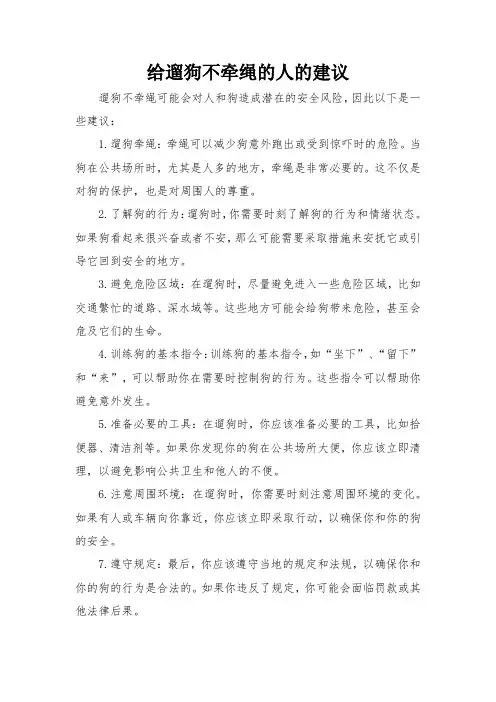 给遛狗不牵绳的人的建议

遛狗不牵绳可能会对人和狗造成潜在的安全风险，因此以下是一些建议：

1. 遛狗牵绳：牵绳可以减少狗意外跑出或受到惊吓时的危险。当狗在公共场所时，尤其是人多的地方，牵绳是非常必要的。这不仅是对狗的保护，也是对周围人的尊重。

2. 了解狗的行为：遛狗时，你需要时刻了解狗的行为和情绪状态。如果狗看起来很兴奋或者不安，那么可能需要采取措施来安抚它或引导它回到安全的地方。

3. 避免危险区域：在遛狗时，尽量避免进入一些危险区域，比如交通繁忙的道路、深水域等。这些地方可能会给狗带来危险，甚至会危及它们的生命。

4. 训练狗的基本指令：训练狗的基本指令，如“坐下”、“留下”和“来”，可以帮助你在需要时控制狗的行为。这些指令可以帮助你避免意外发生。

5. 准备必要的工具：在遛狗时，你应该准备必要的工具，比如拾便器、清洁剂等。如果你发现你的狗在公共场所大便，你应该立即清理，以避免影响公共卫生和他人的不便。

6. 注意周围环境：在遛狗时，你需要时刻注意周围环境的变化。如果有人或车辆向你靠近，你应该立即采取行动，以确保你和你的狗的安全。

7. 遵守规定：最后，你应该遵守当地的规定和法规，以确保你和你的狗的行为是合法的。如果你违反了规定，你可能会面临罚款或其他法律后果。